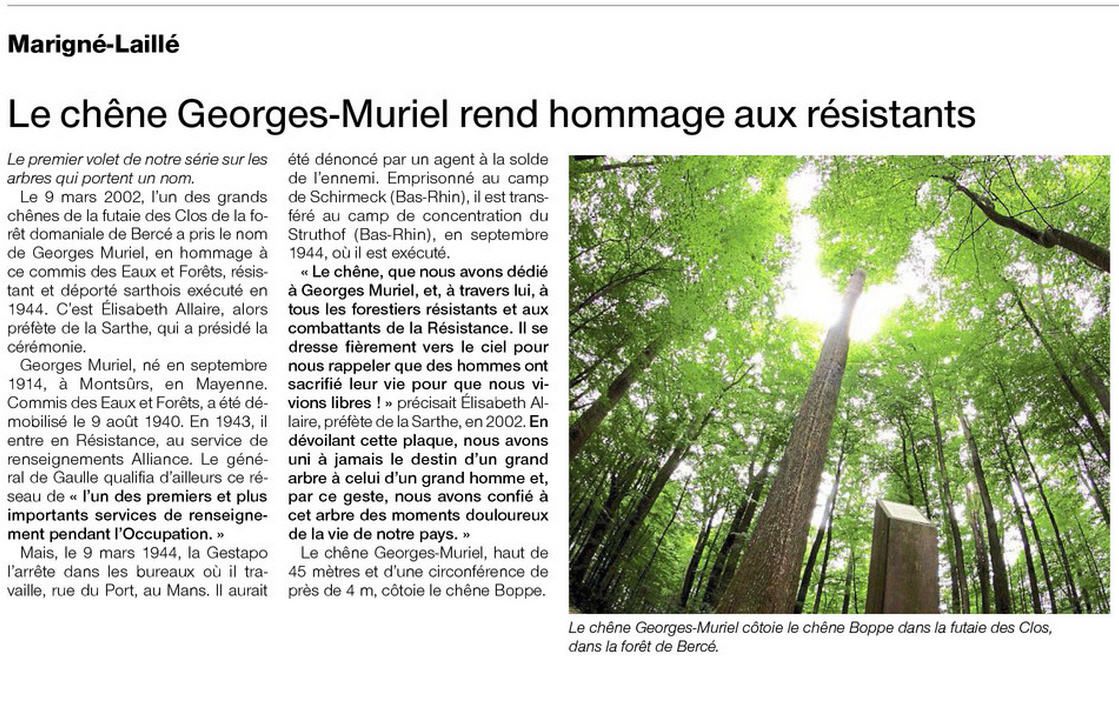 Marigné-Laillé

Le chêne Georges-Muriel rend hommage aux résistants

Le premier volet de notre série sur les arbres qui portent un nom.

Le 9 mars 2002, l'un des grands chênes de la futaie des Clos de la forêt domaniale de Bercé a pris le nom de Georges Muriel, en hommage à ce commis des Eaux et Forêts, résistant et déporté sarthois exécuté en 1944. C'est Élisabeth Allaire, alors préfète de la Sarthe, qui a présidé la cérémonie.

Georges Muriel, né en septembre 1914, à Montsûrs, en Mayenne. Commis des Eaux et Forêts, a été démobilisé le 9 août 1940. En 1943, il entre en Résistance, au service de renseignements Alliance. Le général de Gaulle qualifia d'ailleurs ce réseau de « l'un des premiers et plus importants services de renseignement pendant l'Occupation. »

Mais, le 9 mars 1944, la Gestapo l'arrête dans les bureaux où il travaille, rue du Port, au Mans. Il aurait été dénoncé par un agent à la solde de l'ennemi. Emprisonné au camp de Schirmeck (Bas-Rhin), il est transféré au camp de concentration du Struthof (Bas-Rhin), en septembre 1944, où il est exécuté.

« Le chêne, que nous avons dédié à Georges Muriel, et, à travers lui, à tous les forestiers résistants et aux combattants de la Résistance. Il se dresse fièrement vers le ciel pour nous rappeler que des hommes ont sacrifié leur vie pour que nous vivions libres ! » précisait Élisabeth Allaire, préfète de la Sarthe, en 2002. En dévoilant cette plaque, nous avons uni à jamais le destin d'un grand arbre à celui d'un grand homme et, par ce geste, nous avons confié à cet arbre des moments douloureux de la vie de notre pays. »

Le chêne Georges-Muriel, haut de 45 mètres et d'une circonférence de près de 4 m, côtoie le chêne Boppe.

Le chêne Georges-Muriel côtoie le chêne Boppe dans la futaie des Clos, dans la forêt de Bercé.